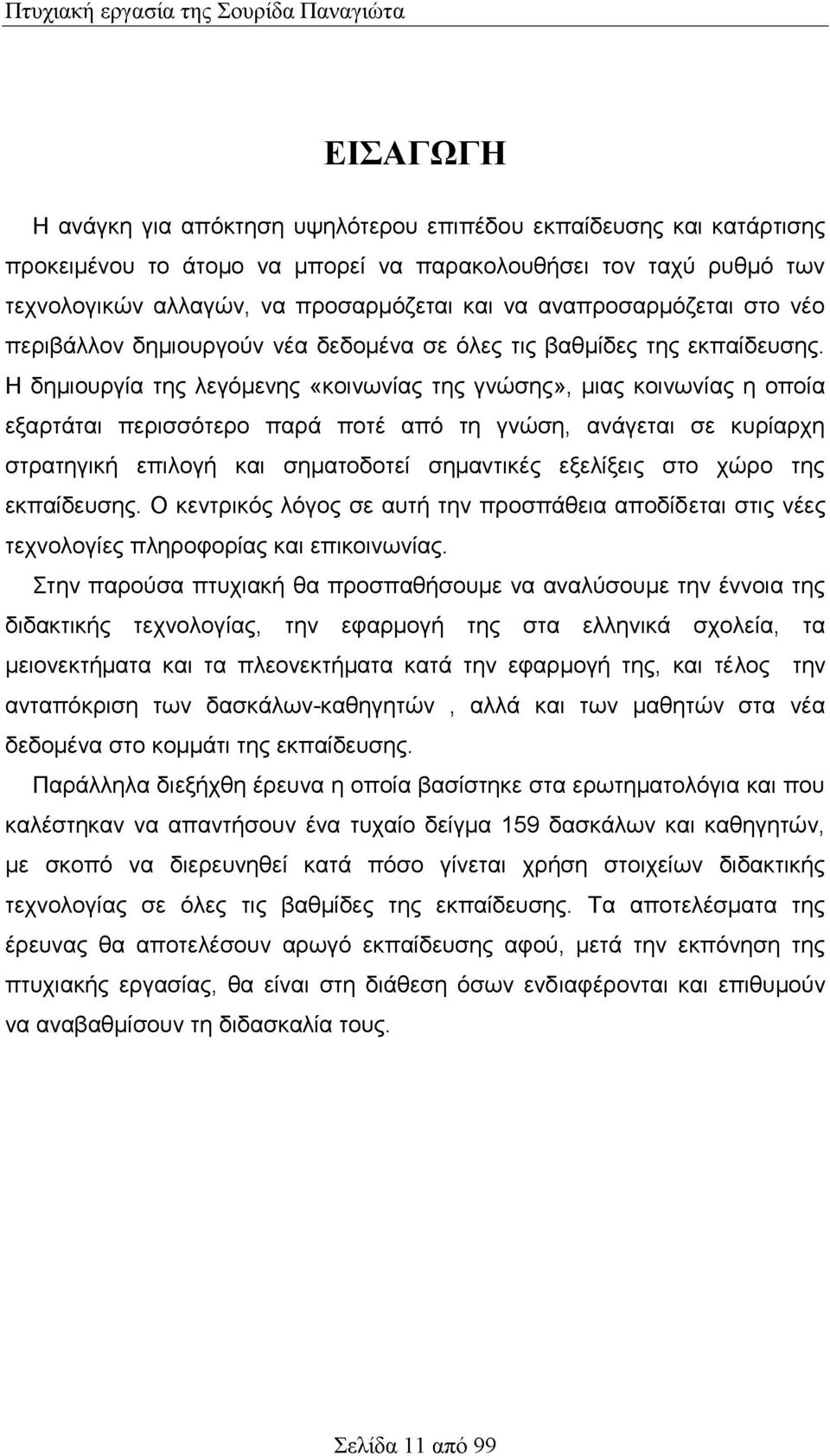 Πτυχιακή εργασία της Σουρίδα Παναγιώτα

ΕΙΣΑΓΩΓΗ

Η ανάγκη για απόκτηση υψηλότερου επιπέδου εκπαίδευσης και κατάρτισης προκειμένου το άτομο να μπορεί να παρακολουθήσει τον ταχύ ρυθμό των τεχνολογικών αλλαγών, να προσαρμόζεται και να αναπροσαρμόζεται στο νέο περιβάλλον δημιουργούν νέα δεδομένα σε όλες τις βαθμίδες της εκπαίδευσης. Η δημιουργία της λεγόμενης «κοινωνίας της γνώσης», μιας κοινωνίας η οποία εξαρτάται περισσότερο παρά ποτέ από τη γνώση, ανάγεται σε κυρίαρχη στρατηγική επιλογή και σηματοδοτεί σημαντικές εξελίξεις στο χώρο της εκπαίδευσης. Ο κεντρικός λόγος σε αυτή την προσπάθεια αποδίδεται στις νέες τεχνολογίες πληροφορίας και επικοινωνίας.

Στην παρούσα πτυχιακή θα προσπαθήσουμε να αναλύσουμε την έννοια της διδακτικής τεχνολογίας, την εφαρμογή της στα ελληνικά σχολεία, τα μειονεκτήματα και τα πλεονεκτήματα κατά την εφαρμογή της, και τέλος την ανταπόκριση των δασκάλων-καθηγητών , αλλά και των μαθητών στα νέα δεδομένα στο κομμάτι της εκπαίδευσης.

Παράλληλα διεξήχθη έρευνα η οποία βασίστηκε στα ερωτηματολόγια και που καλέστηκαν να απαντήσουν ένα τυχαίο δείγμα 159 δασκάλων και καθηγητών, με σκοπό να διερευνηθεί κατά πόσο γίνεται χρήση στοιχείων διδακτικής τεχνολογίας σε όλες τις βαθμίδες της εκπαίδευσης. Τα αποτελέσματα της έρευνας θα αποτελέσουν αρωγό εκπαίδευσης αφού, μετά την εκπόνηση της πτυχιακής εργασίας, θα είναι στη διάθεση όσων ενδιαφέρονται και επιθυμούν να αναβαθμίσουν τη διδασκαλία τους.

Σελίδα 11 από 99